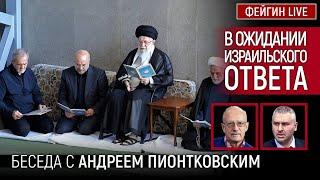 ФЕЙГИН LIVE

В ОЖИДАНИИ ИЗРАИЛЬСКОГО ОТВЕТА

БЕСЕДА С АНДРЕЕМ ПИОНТКОВСКИМ